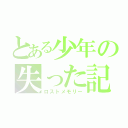 とある少年の失った記
ロストメモリー